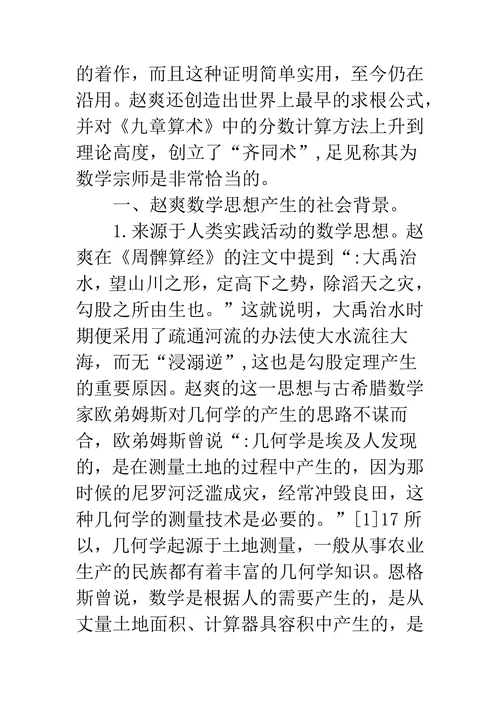 的着作，而且这种证明简单实用，至今仍在沿用。赵爽还创造出世界上最早的求根公式，并对《九章算术》中的分数计算方法上升到理论高度，创立了“齐同术”，足见称其为数学宗师是非常恰当的。

一、赵爽数学思想产生的社会背景。

1.来源于人类实践活动的数学思想。赵爽在《周髀算经》的注文中提到“:大禹治水，望山川之形，定高下之势，除滔天之灾，勾股之所由生也。”这就说明，大禹治水时期便采用了疏通河流的办法使大水流往大海，而无“浸溺逆”，这也是勾股定理产生的重要原因。赵爽的这一思想与古希腊数学家欧弟姆斯对几何学的产生的思路不谋而合，欧弟姆斯曾说“:几何学是埃及人发现的，是在测量土地的过程中产生的，因为那时候的尼罗河泛滥成灾，经常冲毁良田，这种几何学的测量技术是必要的。”[1]17 所以，几何学起源于土地测量，一般从事农业生产的民族都有着丰富的几何学知识。恩格斯曾说，数学是根据人的需要产生的，是从丈量土地面积、计算器具容积中产生的，是